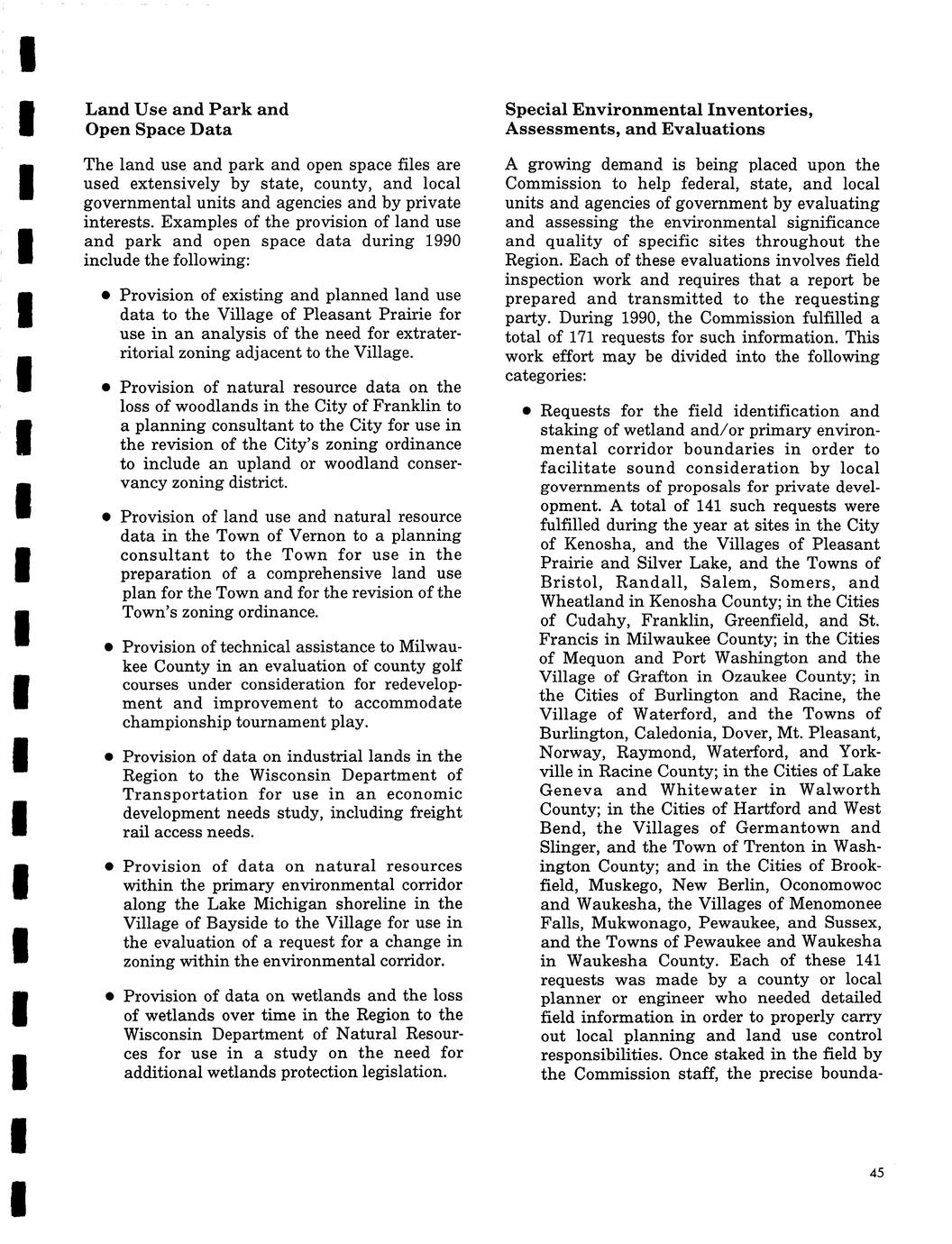 Land Use and Park and Open Space Data

The land use and park and open space files are used extensively by state, county, and local governmental units and agencies and by private interests. Examples of the provision of land use and park and open space data during 1990 include the following:

• Provision of existing and planned land use data to the Village of Pleasant Prairie for use in an analysis of the need for extraterritorial zoning adjacent to the Village.

• Provision of natural resource data on the loss of woodlands in the City of Franklin to a planning consultant to the City for use in the revision of the City's zoning ordinance to include an upland or woodland conservancy zoning district.

• Provision of land use and natural resource data in the Town of Vernon to a planning consultant to the Town for use in the preparation of a comprehensive land use plan for the Town and for the revision of the Town's zoning ordinance.

• Provision of technical assistance to Milwaukee County in an evaluation of county golf courses under consideration for redevelopment and improvement to accommodate championship tournament play.

• Provision of data on industrial lands in the Region to the Wisconsin Department of Transportation for use in an economic development needs study, including freight rail access needs.

• Provision of data on natural resources within the primary environmental corridor along the Lake Michigan shoreline in the Village of Bayside to the Village for use in the evaluation of a request for a change in zoning within the environmental corridor.

• Provision of data on wetlands and the loss of wetlands over time in the Region to the Wisconsin Department of Natural Resources for use in a study on the need for additional wetlands protection legislation.

Special Environmental Inventories, Assessments, and Evaluations

A growing demand is being placed upon the Commission to help federal, state, and local units and agencies of government by evaluating and assessing the environmental significance and quality of specific sites throughout the Region. Each of these evaluations involves field inspection work and requires that a report be prepared and transmitted to the requesting party. During 1990, the Commission fulfilled a total of 171 requests for such information. This work effort may be divided into the following categories:

• Requests for the field identification and staking of wetland and/or primary environmental corridor boundaries in order to facilitate sound consideration by local governments of proposals for private development. A total of 141 such requests were fulfilled during the year at sites in the City of Kenosha, and the Villages of Pleasant Prairie and Silver Lake, and the Towns of Bristol, Randall, Salem, Somers, and Wheatland in Kenosha County; in the Cities of Cudahy, Franklin, Greenfield, and St. Francis in Milwaukee County; in the Cities of Mequon and Port Washington and the Village of Grafton in Ozaukee County; in the Cities of Burlington and Racine, the Village of Waterford, and the Towns of Burlington, Caledonia, Dover, Mt. Pleasant, Norway, Raymond, Waterford, and Yorkville in Racine County; in the Cities of Lake Geneva and Whitewater in Walworth County; in the Cities of Hartford and West Bend, the Villages of Germantown and Slinger, and the Town of Trenton in Washington County; and in the Cities of Brookfield, Muskego, New Berlin, Oconomowoc and Waukesha, the Villages of Menomonee Falls, Mukwonago, Pewaukee, and Sussex, and the Towns of Pewaukee and Waukesha in Waukesha County. Each of these 141 requests was made by a county or local planner or engineer who needed detailed field information in order to properly carry out local planning and land use control responsibilities. Once staked in the field by the Commission staff, the precise bounda-

45